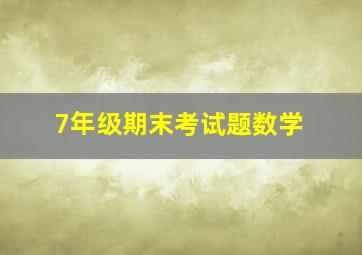 7年级期末考试题数学